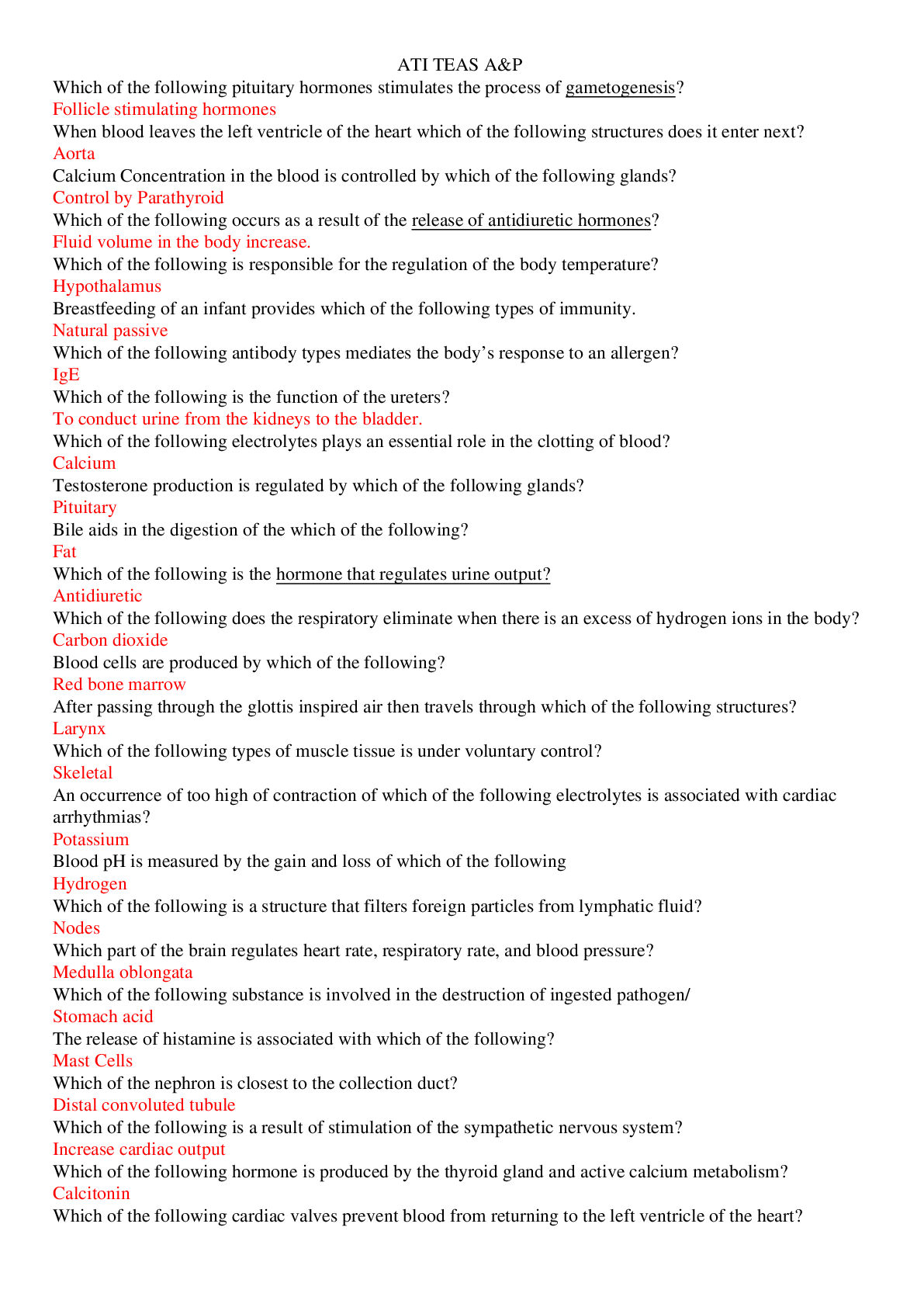 ATI TEAS A&P

Which of the following pituitary hormones stimulates the process of gametogenesis?
Follicle stimulating hormones
When blood leaves the left ventricle of the heart which of the following structures does it enter next?
Aorta
Calcium Concentration in the blood is controlled by which of the following glands?
Control by Parathyroid
Which of the following occurs as a result of the release of antidiuretic hormones?
Fluid volume in the body increase.
Which of the following is responsible for the regulation of the body temperature?
Hypothalamus
Breastfeeding of an infant provides which of the following types of immunity.
Natural passive
Which of the following antibody types mediates the body's response to an allergen?
IgE
Which of the following is the function of the ureters?
To conduct urine from the kidneys to the bladder.
Which of the following electrolytes plays an essential role in the clotting of blood?
Calcium
Testosterone production is regulated by which of the following glands?
Pituitary
Bile aids in the digestion of the which of the following?
Fat
Which of the following is the hormone that regulates urine output?
Antidiuretic
Which of the following does the respiratory eliminate when there is an excess of hydrogen ions in the body?
Carbon dioxide
Blood cells are produced by which of the following?
Red bone marrow
After passing through the glottis inspired air then travels through which of the following structures?
Larynx
Which of the following types of muscle tissue is under voluntary control?
Skeletal
An occurrence of too high of contraction of which of the following electrolytes is associated with cardiac arrhythmias?
Potassium
Blood pH is measured by the gain and loss of which of the following
Hydrogen
Which of the following is a structure that filters foreign particles from lymphatic fluid?
Nodes
Which part of the brain regulates heart rate, respiratory rate, and blood pressure?
Medulla oblongata
Which of the following substance is involved in the destruction of ingested pathogen/
Stomach acid
The release of histamine is associated with which of the following?
Mast Cells
Which of the nephron is closest to the collection duct?
Distal convoluted tubule
Which of the following is a result of stimulation of the sympathetic nervous system?
Increase cardiac output
Which of the following hormone is produced by the thyroid gland and active calcium metabolism?
Calcitonin
Which of the following cardiac valves prevent blood from returning to the left ventricle of the heart?